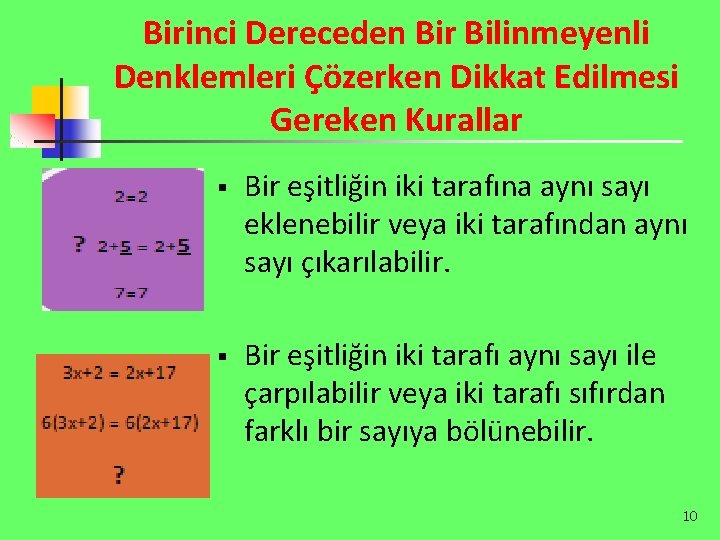 Birinci Dereceden Bir Bilinmeyenli Denklemleri Çözerken Dikkat Edilmesi Gereken Kurallar

$2=2$

? $2+\underline{5} = 2+\underline{5}$

$7=7$

▪ Bir eşitliğin iki tarafına aynı sayı eklenebilir veya iki tarafından aynı sayı çıkarılabilir.

$3x+2 = 2x+17$

$6(3x+2) = 6(2x+17)$

?

▪ Bir eşitliğin iki tarafı aynı sayı ile çarpılabilir veya iki tarafı sıfırdan farklı bir sayıya bölünebilir.

10